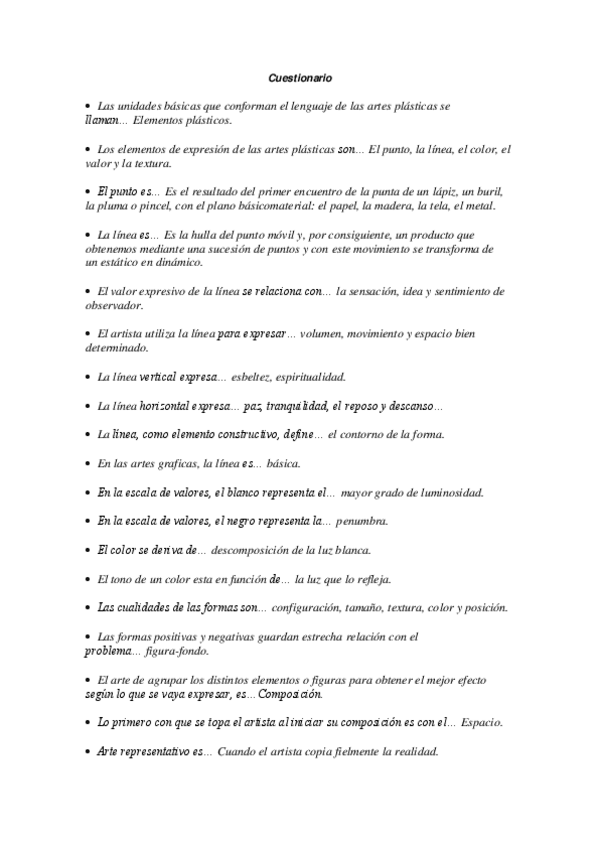 Cuestionario

• Las unidades básicas que conforman el lenguaje de las artes plásticas se llaman... Elementos plásticos.

• Los elementos de expresión de las artes plásticas son... El punto, la línea, el color, el valor y la textura.

• El punto es... Es el resultado del primer encuentro de la punta de un lápiz, un buril, la pluma o pincel, con el plano básicomaterial: el papel, la madera, la tela, el metal.

• La línea es... Es la hulla del punto móvil y, por consiguiente, un producto que obtenemos mediante una sucesión de puntos y con este movimiento se transforma de un estático en dinámico.

• El valor expresivo de la línea se relaciona con... la sensación, idea y sentimiento de observador.

• El artista utiliza la línea para expresar... volumen, movimiento y espacio bien determinado.

• La línea vertical expresa... esbeltez, espiritualidad.

• La línea horizontal expresa... paz, tranquilidad, el reposo y descanso...

• La línea, como elemento constructivo, define... el contorno de la forma.

• En las artes graficas, la línea es... básica.

• En la escala de valores, el blanco representa el... mayor grado de luminosidad.

• En la escala de valores, el negro representa la... penumbra.

• El color se deriva de... descomposición de la luz blanca.

• El tono de un color esta en función de... la luz que lo refleja.

• Las cualidades de las formas son... configuración, tamaño, textura, color y posición.

• Las formas positivas y negativas guardan estrecha relación con el problema... figura-fondo.

• El arte de agrupar los distintos elementos o figuras para obtener el mejor efecto según lo que se vaya expresar, es... Composición.

• Lo primero con que se topa el artista al iniciar su composición es con el... Espacio.

• Arte representativo es... Cuando el artista copia fielmente la realidad.